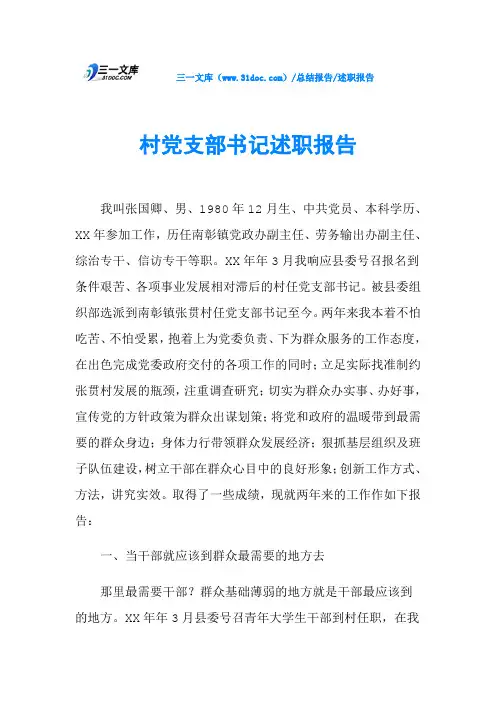 三一文库
31DOC.COM

三一文库（www.31doc.com）/总结报告/述职报告

村党支部书记述职报告

我叫张国卿、男、1980年12月生、中共党员、本科学历、XX年参加工作，历任南彰镇党政办副主任、劳务输出办副主任、综治专干、信访专干等职。XX年年3月我响应县委号召报名到条件艰苦、各项事业发展相对滞后的村任党支部书记。被县委组织部选派到南彰镇张贯村任党支部书记至今。两年来我本着不怕吃苦、不怕受累，抱着上为党委负责、下为群众服务的工作态度，在出色完成党委政府交付的各项工作的同时；立足实际找准制约张贯村发展的瓶颈，注重调查研究；切实为群众办实事、办好事，宣传党的方针政策为群众出谋划策；将党和政府的温暖带到最需要的群众身边；身体力行带领群众发展经济；狠抓基层组织及班子队伍建设，树立干部在群众心目中的良好形象；创新工作方式、方法，讲究实效。取得了一些成绩，现就两年来的工作作如下报告：

一、当干部就应该到群众最需要的地方去

那里最需要干部？群众基础薄弱的地方就是干部最应该到的地方。XX年年3月县委号召青年大学生干部到村任职，在我